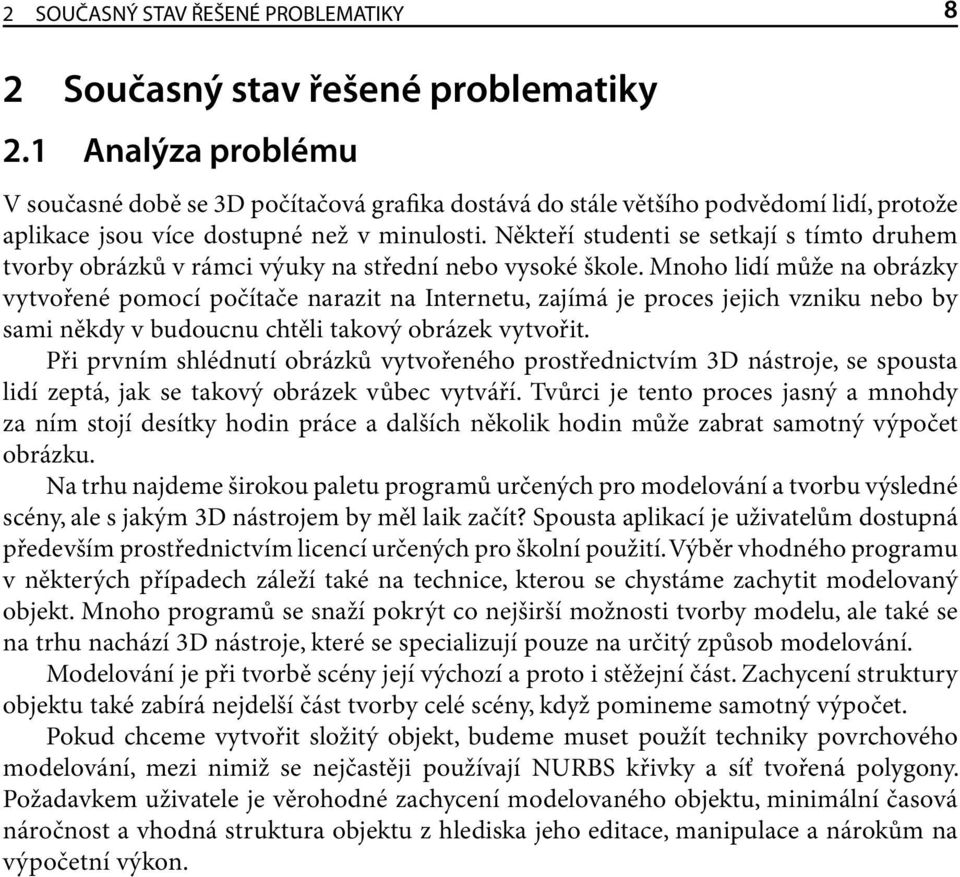 2 SOUČASNÝ STAV ŘEŠENÉ PROBLEMATIKY 8

2 Současný stav řešené problematiky

2.1 Analýza problému

V současné době se 3D počítačová grafika dostává do stále většího podvědomí lidí, protože aplikace jsou více dostupné než v minulosti. Někteří studenti se setkají s tímto druhem tvorby obrázků v rámci výuky na střední nebo vysoké škole. Mnoho lidí může na obrázky vytvořené pomocí počítače narazit na Internetu, zajímá je proces jejich vzniku nebo by sami někdy v budoucnu chtěli takový obrázek vytvořit.

Při prvním shlédnutí obrázků vytvořeného prostřednictvím 3D nástroje, se spousta lidí zeptá, jak se takový obrázek vůbec vytváří. Tvůrci je tento proces jasný a mnohdy za ním stojí desítky hodin práce a dalších několik hodin může zabrat samotný výpočet obrázku.

Na trhu najdeme širokou paletu programů určených pro modelování a tvorbu výsledné scény, ale s jakým 3D nástrojem by měl laik začít? Spousta aplikací je uživatelům dostupná především prostřednictvím licencí určených pro školní použití. Výběr vhodného programu v některých případech záleží také na technice, kterou se chystáme zachytit modelovaný objekt. Mnoho programů se snaží pokrýt co nejširší možnosti tvorby modelu, ale také se na trhu nachází 3D nástroje, které se specializují pouze na určitý způsob modelování.

Modelování je při tvorbě scény její výchozí a proto i stěžejní část. Zachycení struktury objektu také zabírá nejdelší část tvorby celé scény, když pomineme samotný výpočet.

Pokud chceme vytvořit složitý objekt, budeme muset použít techniky povrchového modelování, mezi nimiž se nejčastěji používají NURBS křivky a síť tvořená polygony. Požadavkem uživatele je věrohodné zachycení modelovaného objektu, minimální časová náročnost a vhodná struktura objektu z hlediska jeho editace, manipulace a nárokům na výpočetní výkon.